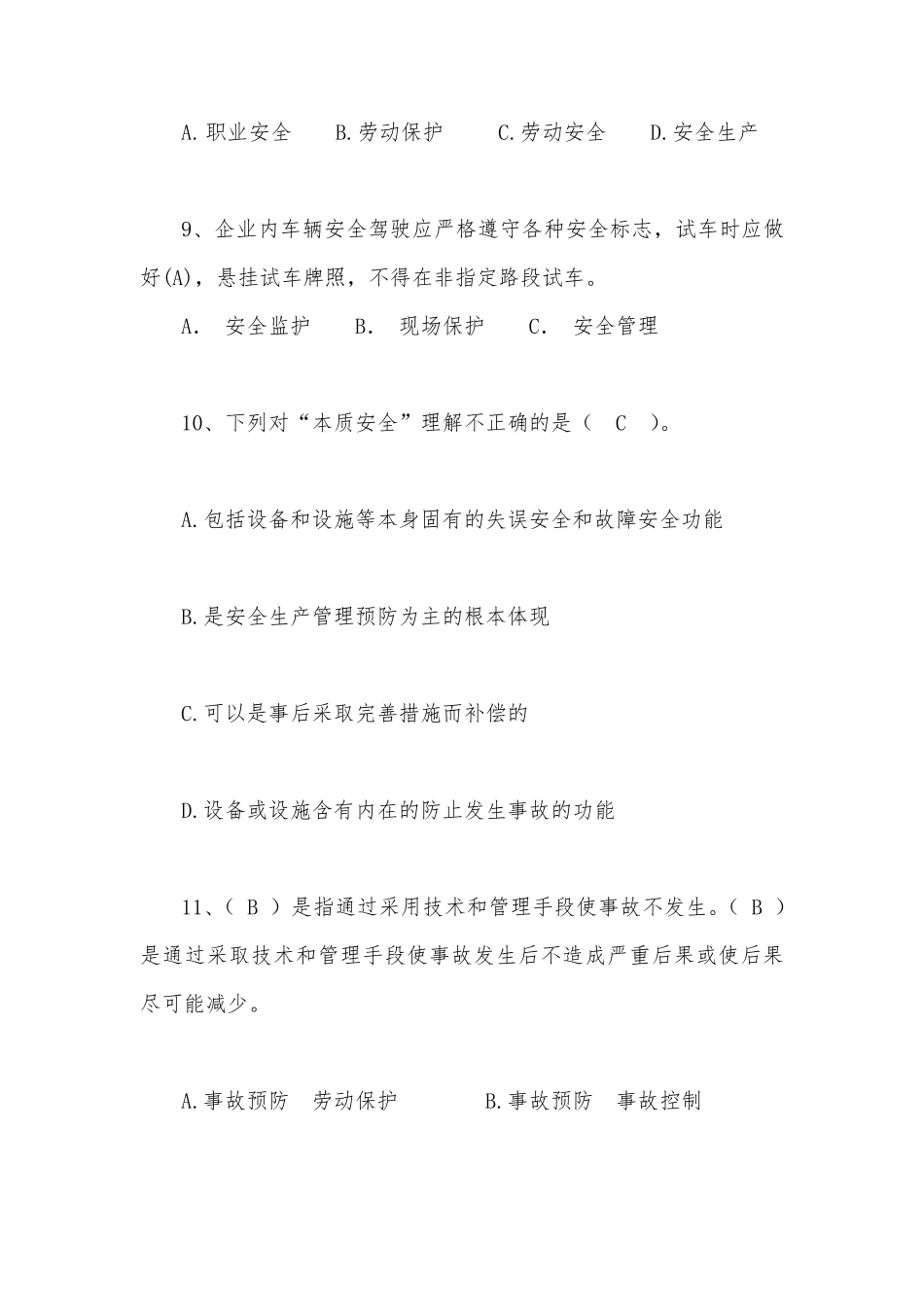 A.职业安全　B.劳动保护　C.劳动安全　D.安全生产

9、企业内车辆安全驾驶应严格遵守各种安全标志，试车时应做好(A)，悬挂试车牌照，不得在非指定路段试车。

A．　安全监护　B．　现场保护　C．　安全管理

10、下列对“本质安全”理解不正确的是（　C　）。

A.包括设备和设施等本身固有的失误安全和故障安全功能

B.是安全生产管理预防为主的根本体现

C.可以是事后采取完善措施而补偿的

D.设备或设施含有内在的防止发生事故的功能

11、（ B ）是指通过采用技术和管理手段使事故不发生。（ B ）是通过采取技术和管理手段使事故发生后不造成严重后果或使后果尽可能减少。

A.事故预防　劳动保护　　B.事故预防　事故控制